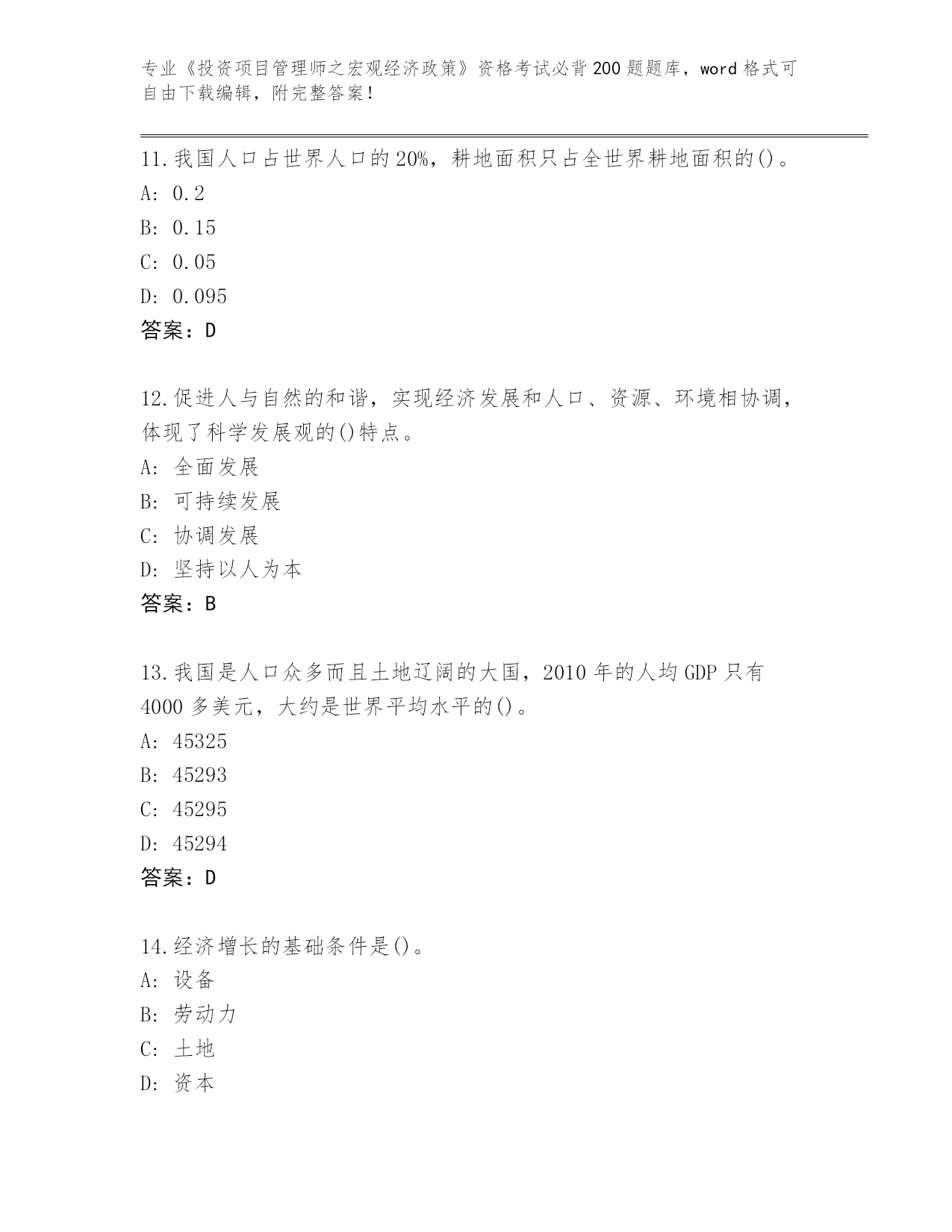 专业《投资项目管理师之宏观经济政策》资格考试必背200题题库，word格式可自由下载编辑，附完整答案！

11.我国人口占世界人口的20%，耕地面积只占全世界耕地面积的()。
A: 0.2
B: 0.15
C: 0.05
D: 0.095
答案：D

12.促进人与自然的和谐，实现经济发展和人口、资源、环境相协调，体现了科学发展观的()特点。
A: 全面发展
B: 可持续发展
C: 协调发展
D: 坚持以人为本
答案：B

13.我国是人口众多而且土地辽阔的大国，2010年的人均GDP只有4000多美元，大约是世界平均水平的()。
A: 45325
B: 45293
C: 45295
D: 45294
答案：D

14.经济增长的基础条件是()。
A: 设备
B: 劳动力
C: 土地
D: 资本